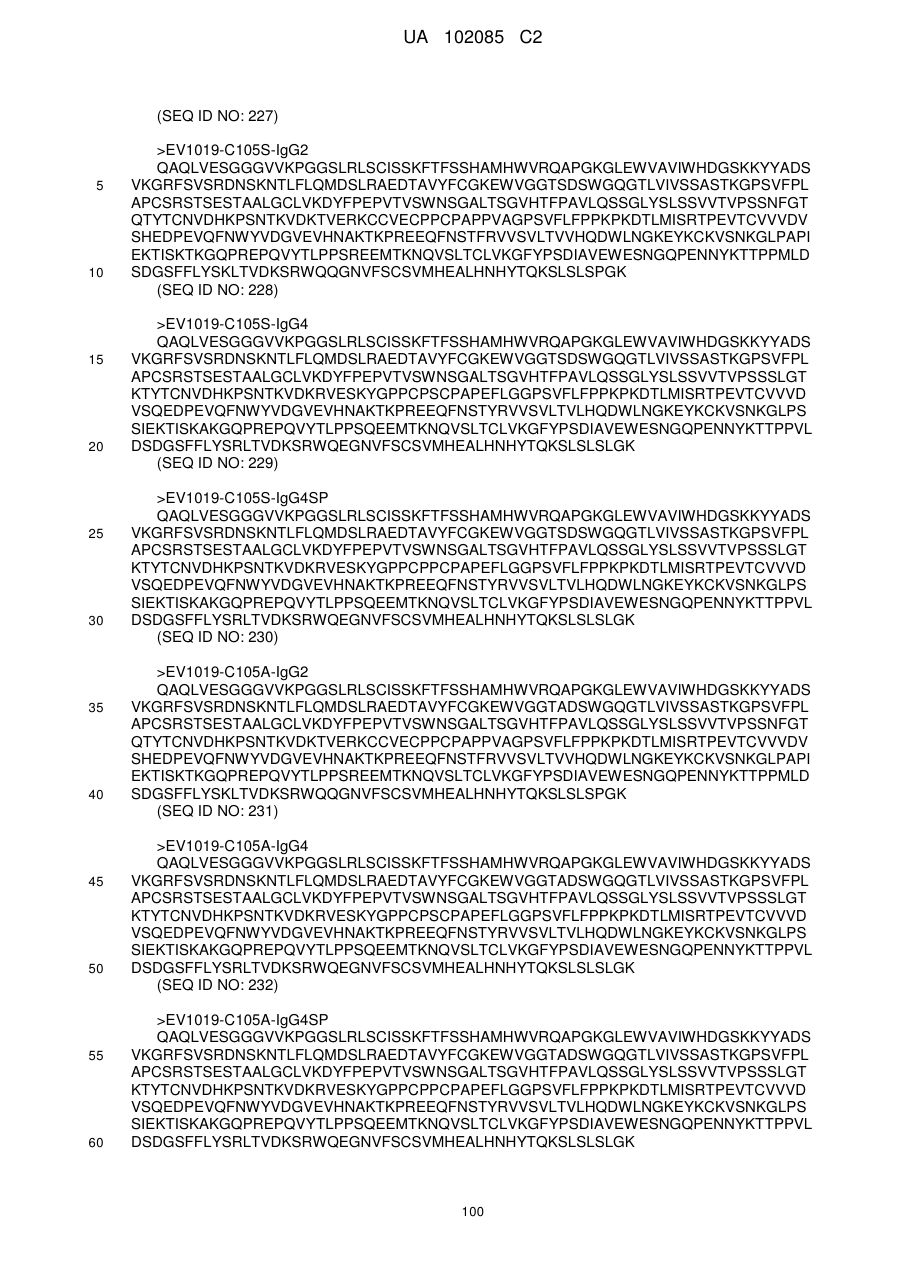 UA 102085 C2

(SEQ ID NO: 227)

>EV1019-C105S-IgG2
QAQLVESGGGVVKPGGSLRLSCISSKFTFSSHAMHWVRQAPGKGLEWVAVIWHDGSKKYYADS
5 VKGRFSVSRDNSKNTLFLQMDSLRAEDTAVYFCGKEWVGGTSDSWGQGTLVIVSSASTKGPSVFPL
APCSRSTSESTAALGCLVKDYFPEPVTVSWNSGALTSGVHTFPAVLQSSGLYSLSSVVTVPSSNFGT
QTYTCNVDHKPSNTKVDKTVERKCCVECPPCPAPPVAGPSVFLFPPKPKDTLMISRTPEVTCVVVDV
SHEDPEVQFNWYVDGVEVHNAKTKPREEQFNSTFRVVSVLTVVHQDWLNGKEYKCKVSNKGLPAPI
EKTISKTKGQPREPQVYTLPPSREEMTKNQVSLTCLVKGFYPSDIAVEWESNGQPENNYKTTPPMLD
10 SDGSFFLYSKLTVDKSRWQQGNVFSCSVMHEALHNHYTQKSLSLSPGK
(SEQ ID NO: 228)

>EV1019-C105S-IgG4
QAQLVESGGGVVKPGGSLRLSCISSKFTFSSHAMHWVRQAPGKGLEWVAVIWHDGSKKYYADS
15 VKGRFSVSRDNSKNTLFLQMDSLRAEDTAVYFCGKEWVGGTSDSWGQGTLVIVSSASTKGPSVFPL
APCSRSTSESTAALGCLVKDYFPEPVTVSWNSGALTSGVHTFPAVLQSSGLYSLSSVVTVPSSSLGT
KTYTCNVDHKPSNTKVDKRVESKYGPPCPSCPAPEFLGGPSVFLFPPKPKDTLMISRTPEVTCVVVD
VSQEDPEVQFNWYVDGVEVHNAKTKPREEQFNSTYRVVSVLTVLHQDWLNGKEYKCKVSNKGLPS
SIEKTISKAKGQPREPQVYTLPPSQEEMTKNQVSLTCLVKGFYPSDIAVEWESNGQPENNYKTTPPVL
20 DSDGSFFLYSRLTVDKSRWQEGNVFSCSVMHEALHNHYTQKSLSLSLGK
(SEQ ID NO: 229)

>EV1019-C105S-IgG4SP
QAQLVESGGGVVKPGGSLRLSCISSKFTFSSHAMHWVRQAPGKGLEWVAVIWHDGSKKYYADS
25 VKGRFSVSRDNSKNTLFLQMDSLRAEDTAVYFCGKEWVGGTSDSWGQGTLVIVSSASTKGPSVFPL
APCSRSTSESTAALGCLVKDYFPEPVTVSWNSGALTSGVHTFPAVLQSSGLYSLSSVVTVPSSSLGT
KTYTCNVDHKPSNTKVDKRVESKYGPPCPPCPAPEFLGGPSVFLFPPKPKDTLMISRTPEVTCVVVD
VSQEDPEVQFNWYVDGVEVHNAKTKPREEQFNSTYRVVSVLTVLHQDWLNGKEYKCKVSNKGLPS
SIEKTISKAKGQPREPQVYTLPPSQEEMTKNQVSLTCLVKGFYPSDIAVEWESNGQPENNYKTTPPVL
30 DSDGSFFLYSRLTVDKSRWQEGNVFSCSVMHEALHNHYTQKSLSLSLGK
(SEQ ID NO: 230)

>EV1019-C105A-IgG2
QAQLVESGGGVVKPGGSLRLSCISSKFTFSSHAMHWVRQAPGKGLEWVAVIWHDGSKKYYADS
35 VKGRFSVSRDNSKNTLFLQMDSLRAEDTAVYFCGKEWVGGTADSWGQGTLVIVSSASTKGPSVFPL
APCSRSTSESTAALGCLVKDYFPEPVTVSWNSGALTSGVHTFPAVLQSSGLYSLSSVVTVPSSNFGT
QTYTCNVDHKPSNTKVDKTVERKCCVECPPCPAPPVAGPSVFLFPPKPKDTLMISRTPEVTCVVVDV
SHEDPEVQFNWYVDGVEVHNAKTKPREEQFNSTFRVVSVLTVVHQDWLNGKEYKCKVSNKGLPAPI
EKTISKTKGQPREPQVYTLPPSREEMTKNQVSLTCLVKGFYPSDIAVEWESNGQPENNYKTTPPMLD
40 SDGSFFLYSKLTVDKSRWQQGNVFSCSVMHEALHNHYTQKSLSLSPGK
(SEQ ID NO: 231)

>EV1019-C105A-IgG4
QAQLVESGGGVVKPGGSLRLSCISSKFTFSSHAMHWVRQAPGKGLEWVAVIWHDGSKKYYADS
45 VKGRFSVSRDNSKNTLFLQMDSLRAEDTAVYFCGKEWVGGTADSWGQGTLVIVSSASTKGPSVFPL
APCSRSTSESTAALGCLVKDYFPEPVTVSWNSGALTSGVHTFPAVLQSSGLYSLSSVVTVPSSSLGT
KTYTCNVDHKPSNTKVDKRVESKYGPPCPSCPAPEFLGGPSVFLFPPKPKDTLMISRTPEVTCVVVD
VSQEDPEVQFNWYVDGVEVHNAKTKPREEQFNSTYRVVSVLTVLHQDWLNGKEYKCKVSNKGLPS
SIEKTISKAKGQPREPQVYTLPPSQEEMTKNQVSLTCLVKGFYPSDIAVEWESNGQPENNYKTTPPVL
50 DSDGSFFLYSRLTVDKSRWQEGNVFSCSVMHEALHNHYTQKSLSLSLGK
(SEQ ID NO: 232)

>EV1019-C105A-IgG4SP
QAQLVESGGGVVKPGGSLRLSCISSKFTFSSHAMHWVRQAPGKGLEWVAVIWHDGSKKYYADS
55 VKGRFSVSRDNSKNTLFLQMDSLRAEDTAVYFCGKEWVGGTADSWGQGTLVIVSSASTKGPSVFPL
APCSRSTSESTAALGCLVKDYFPEPVTVSWNSGALTSGVHTFPAVLQSSGLYSLSSVVTVPSSSLGT
KTYTCNVDHKPSNTKVDKRVESKYGPPCPPCPAPEFLGGPSVFLFPPKPKDTLMISRTPEVTCVVVD
VSQEDPEVQFNWYVDGVEVHNAKTKPREEQFNSTYRVVSVLTVLHQDWLNGKEYKCKVSNKGLPS
SIEKTISKAKGQPREPQVYTLPPSQEEMTKNQVSLTCLVKGFYPSDIAVEWESNGQPENNYKTTPPVL
60 DSDGSFFLYSRLTVDKSRWQEGNVFSCSVMHEALHNHYTQKSLSLSLGK

100